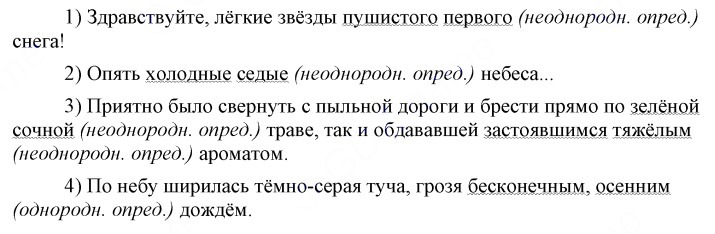 1) Здравствуйте, лёгкие звёзды пушистого первого (неоднородн. опред.) снега!

2) Опять холодные седые (неоднородн. опред.) небеса...

3) Приятно было свернуть с пыльной дороги и брести прямо по зелёной сочной (неоднородн. опред.) траве, так и обдававшей застоявшимся тяжёлым (неоднородн. опред.) ароматом.

4) По небу ширилась тёмно-серая туча, грозя бесконечным, осенним (однородн. опред.) дождём.